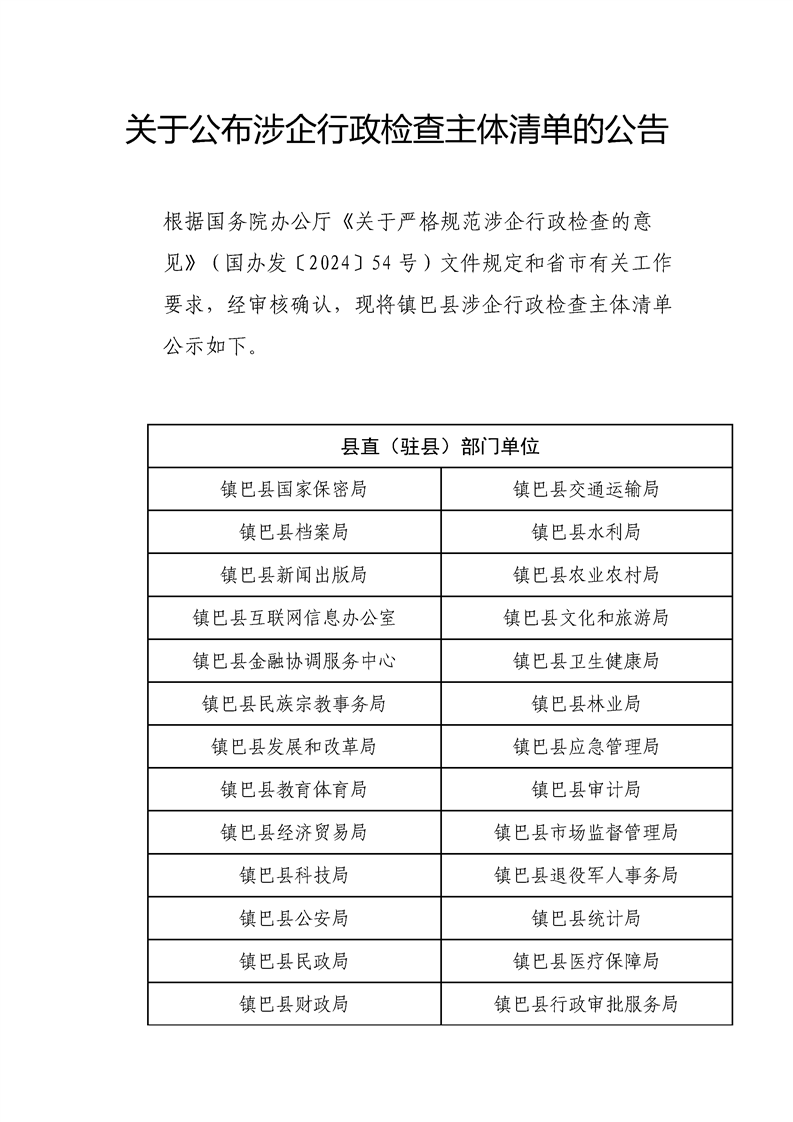 关于公布涉企行政检查主体清单的公告

根据国务院办公厅《关于严格规范涉企行政检查的意见》（国办发〔2024〕54号）文件规定和省市有关工作要求，经审核确认，现将镇巴县涉企行政检查主体清单公示如下。

| 县直（驻县）部门单位 | |
|---|---|
| 镇巴县国家保密局 | 镇巴县交通运输局 |
| 镇巴县档案局 | 镇巴县水利局 |
| 镇巴县新闻出版局 | 镇巴县农业农村局 |
| 镇巴县互联网信息办公室 | 镇巴县文化和旅游局 |
| 镇巴县金融协调服务中心 | 镇巴县卫生健康局 |
| 镇巴县民族宗教事务局 | 镇巴县林业局 |
| 镇巴县发展和改革局 | 镇巴县应急管理局 |
| 镇巴县教育体育局 | 镇巴县审计局 |
| 镇巴县经济贸易局 | 镇巴县市场监督管理局 |
| 镇巴县科技局 | 镇巴县退役军人事务局 |
| 镇巴县公安局 | 镇巴县统计局 |
| 镇巴县民政局 | 镇巴县医疗保障局 |
| 镇巴县财政局 | 镇巴县行政审批服务局 |